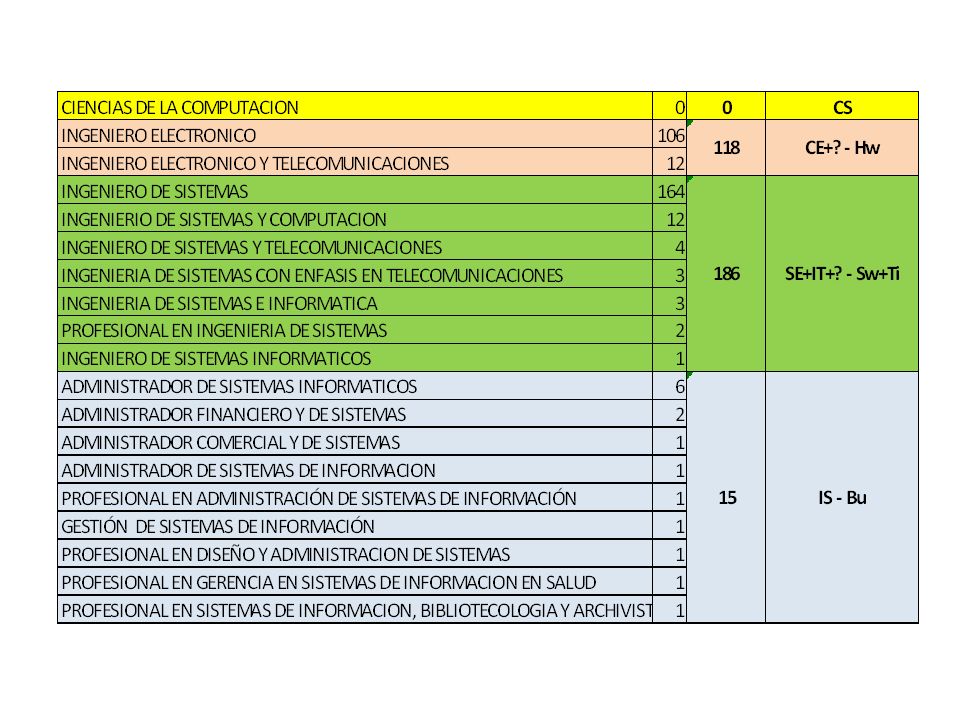 | | | | |
|---|---|---|---|
| CIENCIAS DE LA COMPUTACION | 0 | 0 | CS |
| INGENIERO ELECTRONICO | 106 | 118 | CE+? - Hw |
| INGENIERO ELECTRONICO Y TELECOMUNICACIONES | 12 | | |
| INGENIERO DE SISTEMAS | 164 | 186 | SE+IT+? - Sw+Ti |
| INGENIERIO DE SISTEMAS Y COMPUTACION | 12 | | |
| INGENIERO DE SISTEMAS Y TELECOMUNICACIONES | 4 | | |
| INGENIERIA DE SISTEMAS CON ENFASIS EN TELECOMUNICACIONES | 3 | | |
| INGENIERIA DE SISTEMAS E INFORMATICA | 3 | | |
| PROFESIONAL EN INGENIERIA DE SISTEMAS | 2 | | |
| INGENIERO DE SISTEMAS INFORMATICOS | 1 | | |
| ADMINISTRADOR DE SISTEMAS INFORMATICOS | 6 | 15 | IS - Bu |
| ADMINISTRADOR FINANCIERO Y DE SISTEMAS | 2 | | |
| ADMINISTRADOR COMERCIAL Y DE SISTEMAS | 1 | | |
| ADMINISTRADOR DE SISTEMAS DE INFORMACION | 1 | | |
| PROFESIONAL EN ADMINISTRACIÓN DE SISTEMAS DE INFORMACIÓN | 1 | | |
| GESTIÓN DE SISTEMAS DE INFORMACIÓN | 1 | | |
| PROFESIONAL EN DISEÑO Y ADMINISTRACION DE SISTEMAS | 1 | | |
| PROFESIONAL EN GERENCIA EN SISTEMAS DE INFORMACION EN SALUD | 1 | | |
| PROFESIONAL EN SISTEMAS DE INFORMACION, BIBLIOTECOLOGIA Y ARCHIVIST | 1 | | |